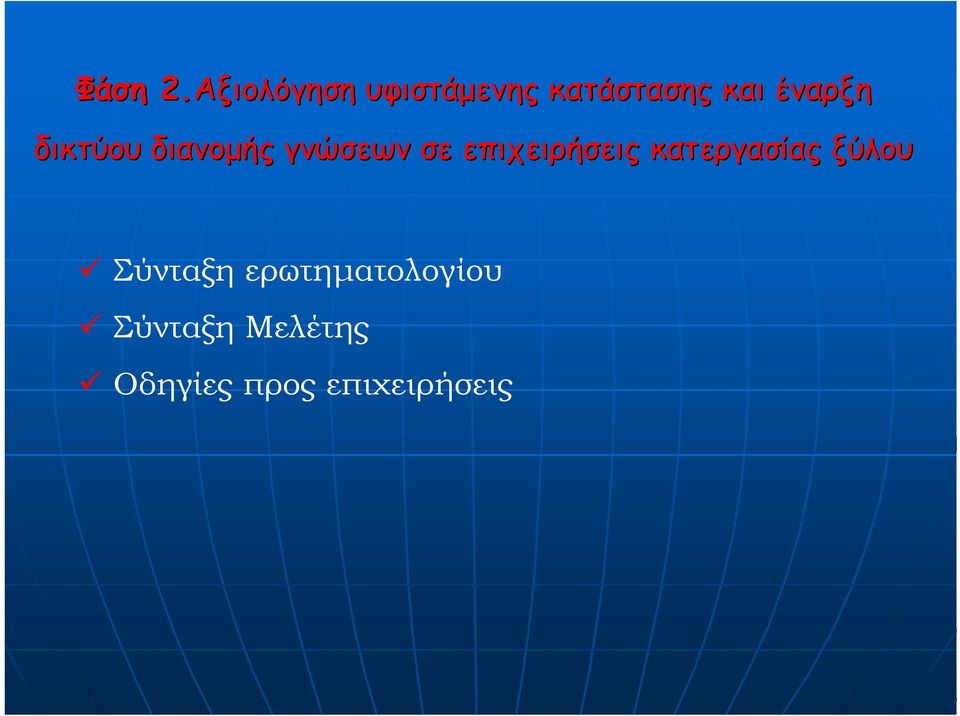 Φάση 2.Αξιολόγηση υφιστάμενης κατάστασης και έναρξη δικτύου διανομής γνώσεων σε επιχειρήσεις κατεργασίας ξύλου

✓ Σύνταξη ερωτηματολογίου
✓ Σύνταξη Μελέτης
✓ Οδηγίες προς επιχειρήσεις